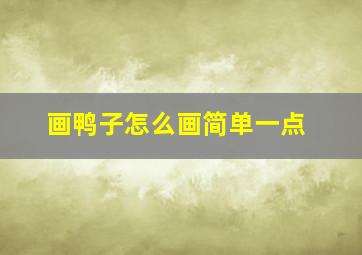 画鸭子怎么画简单一点